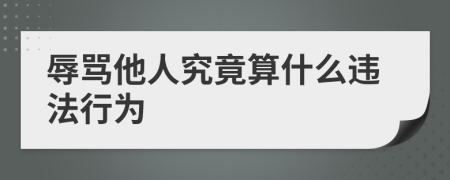 辱骂他人究竟算什么违法行为